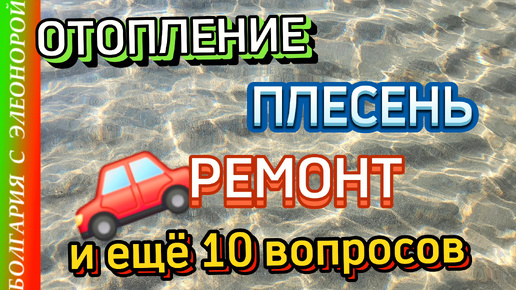 БОЛГАРИЯ С ЭЛЕОНОРОЙ

ОТОПЛЕНИЕ

ПЛЕСЕНЬ

РЕМОНТ

и ещё 10 вопросов